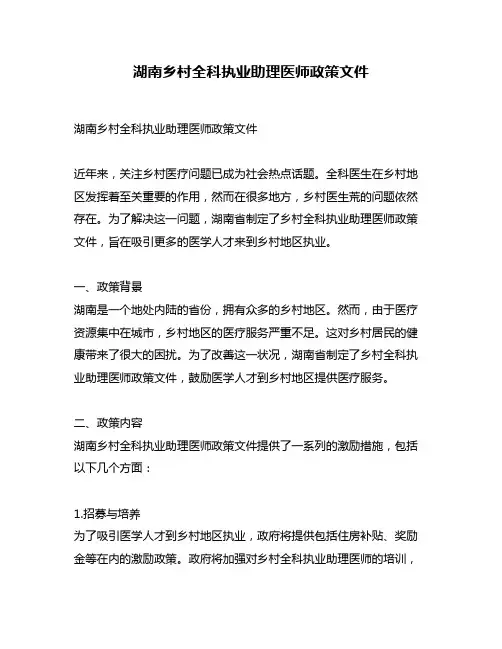 湖南乡村全科执业助理医师政策文件

湖南乡村全科执业助理医师政策文件

近年来，关注乡村医疗问题已成为社会热点话题。全科医生在乡村地区发挥着至关重要的作用，然而在很多地方，乡村医生荒的问题依然存在。为了解决这一问题，湖南省制定了乡村全科执业助理医师政策文件，旨在吸引更多的医学人才来到乡村地区执业。

一、政策背景
湖南是一个地处内陆的省份，拥有众多的乡村地区。然而，由于医疗资源集中在城市，乡村地区的医疗服务严重不足。这对乡村居民的健康带来了很大的困扰。为了改善这一状况，湖南省制定了乡村全科执业助理医师政策文件，鼓励医学人才到乡村地区提供医疗服务。

二、政策内容
湖南乡村全科执业助理医师政策文件提供了一系列的激励措施，包括以下几个方面：

1.招募与培养
为了吸引医学人才到乡村地区执业，政府将提供包括住房补贴、奖励金等在内的激励政策。政府将加强对乡村全科执业助理医师的培训，